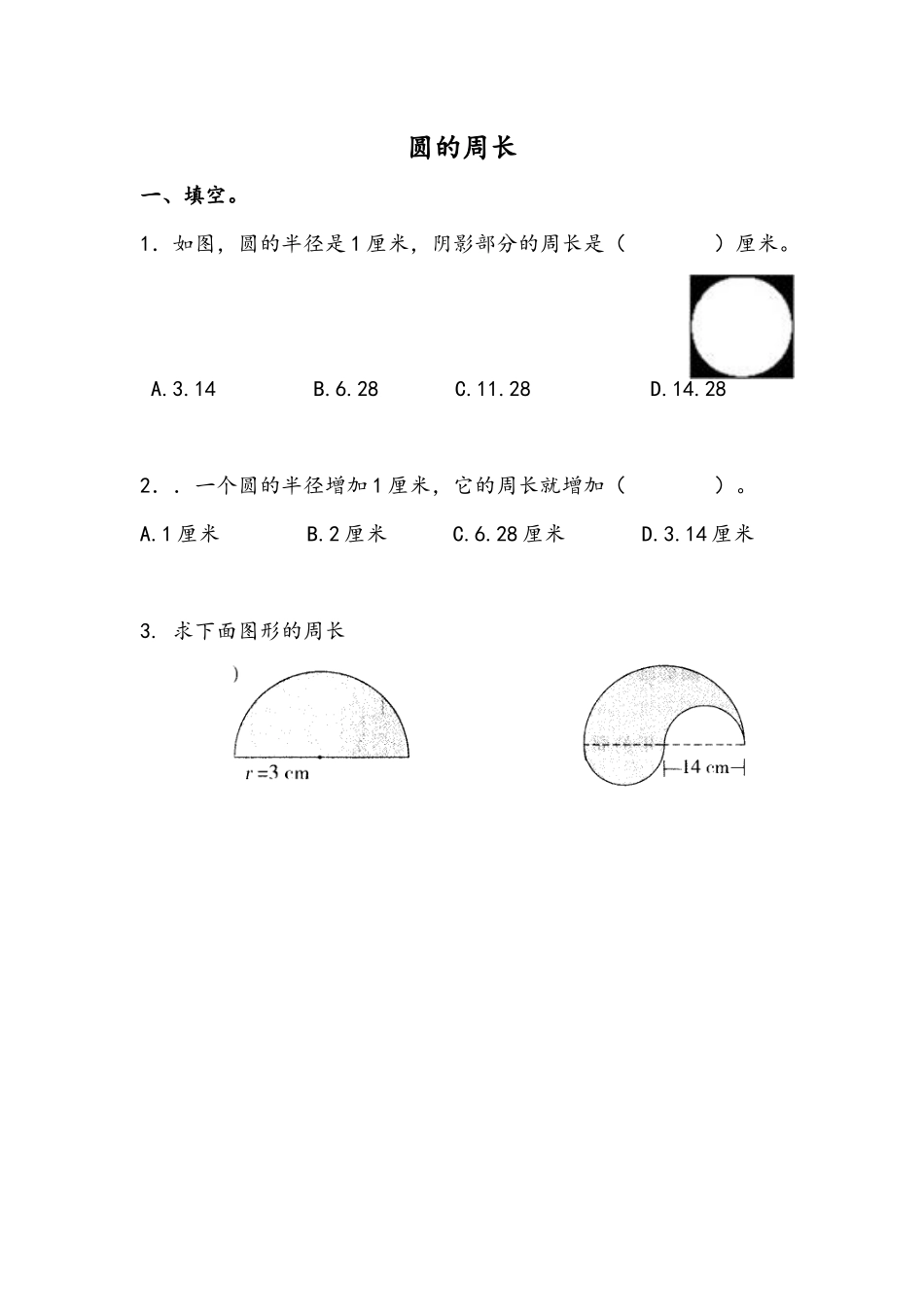 圆的周长

一、填空。

1．如图，圆的半径是1厘米，阴影部分的周长是（　　　）厘米。

A.3.14　　B.6.28　　C.11.28　　D.14.28

2．．一个圆的半径增加1厘米，它的周长就增加（　　　）。

A.1厘米　　B.2厘米　　C.6.28厘米　　D.3.14厘米

3. 求下面图形的周长

)

$r=3$ cm

14 cm